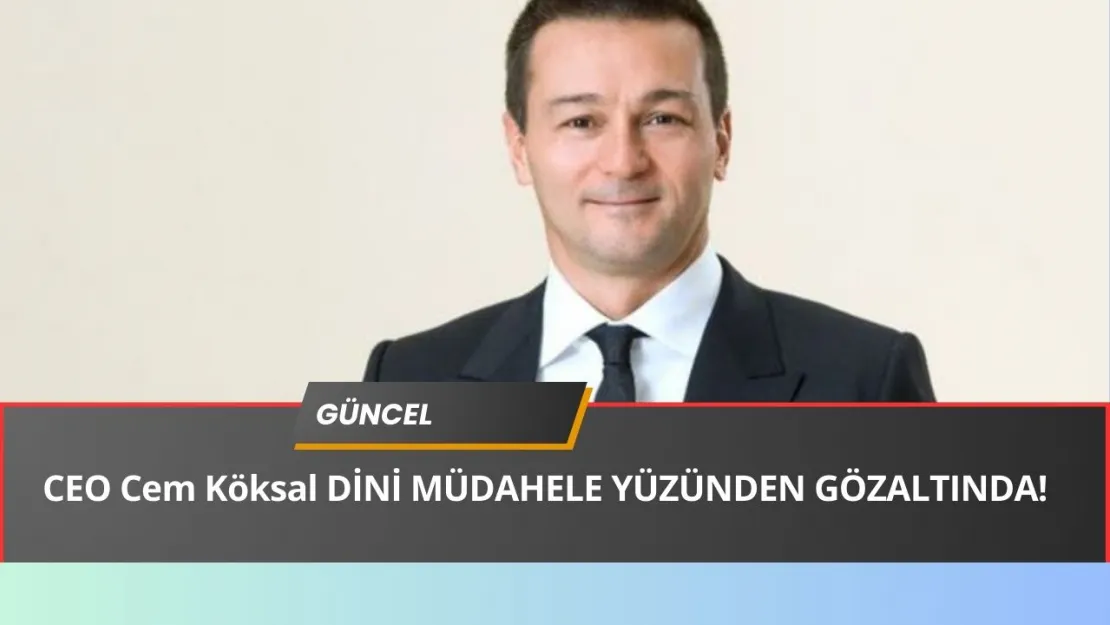 GÜNCEL

CEO Cem Köksal DİNİ MÜDAHELE YÜZÜNDEN GÖZALTINDA!